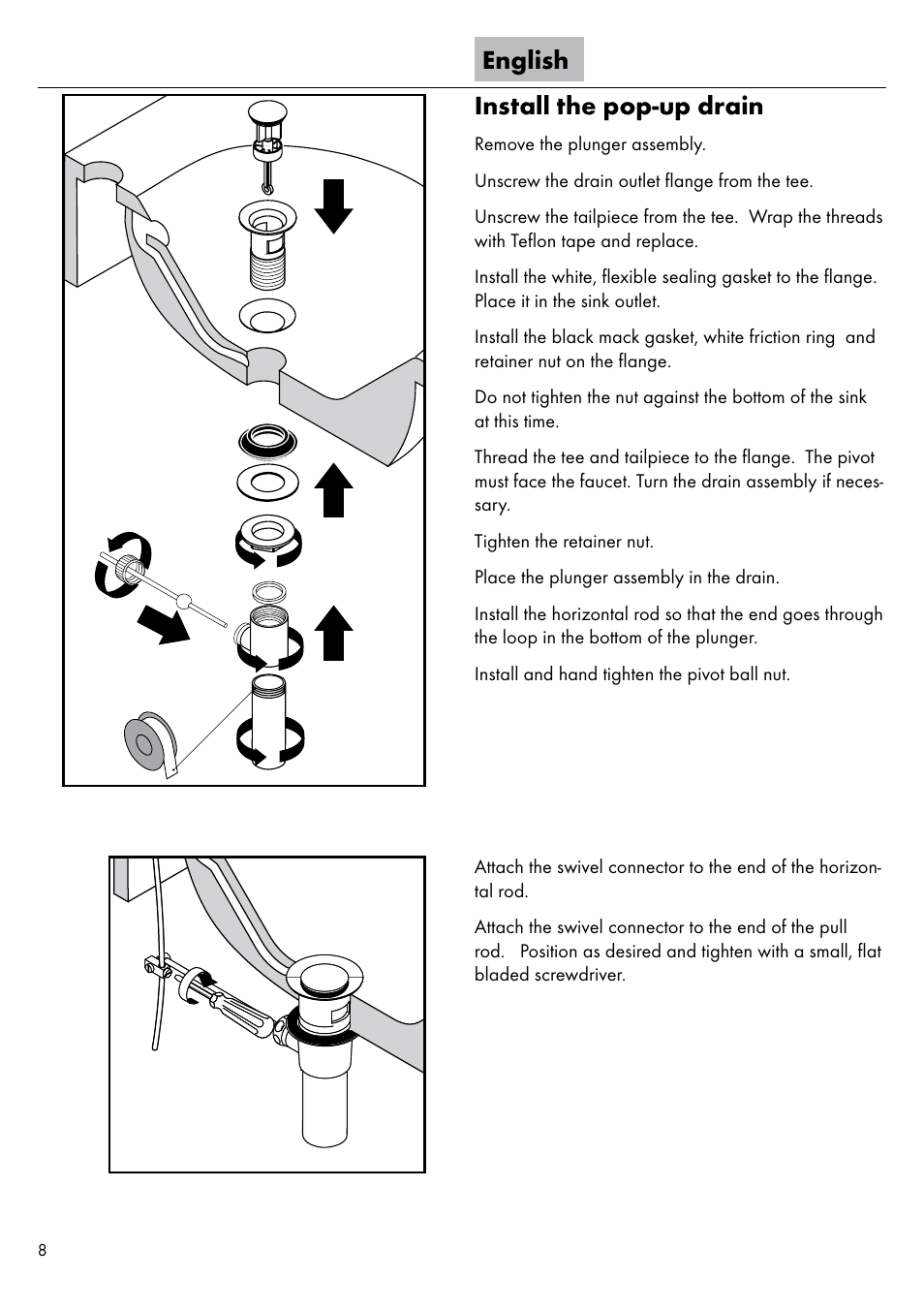 English

Install the pop-up drain

Remove the plunger assembly.

Unscrew the drain outlet flange from the tee.

Unscrew the tailpiece from the tee. Wrap the threads with Teflon tape and replace.

Install the white, flexible sealing gasket to the flange. Place it in the sink outlet.

Install the black mack gasket, white friction ring and retainer nut on the flange.

Do not tighten the nut against the bottom of the sink at this time.

Thread the tee and tailpiece to the flange. The pivot must face the faucet. Turn the drain assembly if necessary.

Tighten the retainer nut.

Place the plunger assembly in the drain.

Install the horizontal rod so that the end goes through the loop in the bottom of the plunger.

Install and hand tighten the pivot ball nut.

Attach the swivel connector to the end of the horizontal rod.

Attach the swivel connector to the end of the pull rod. Position as desired and tighten with a small, flat bladed screwdriver.

8